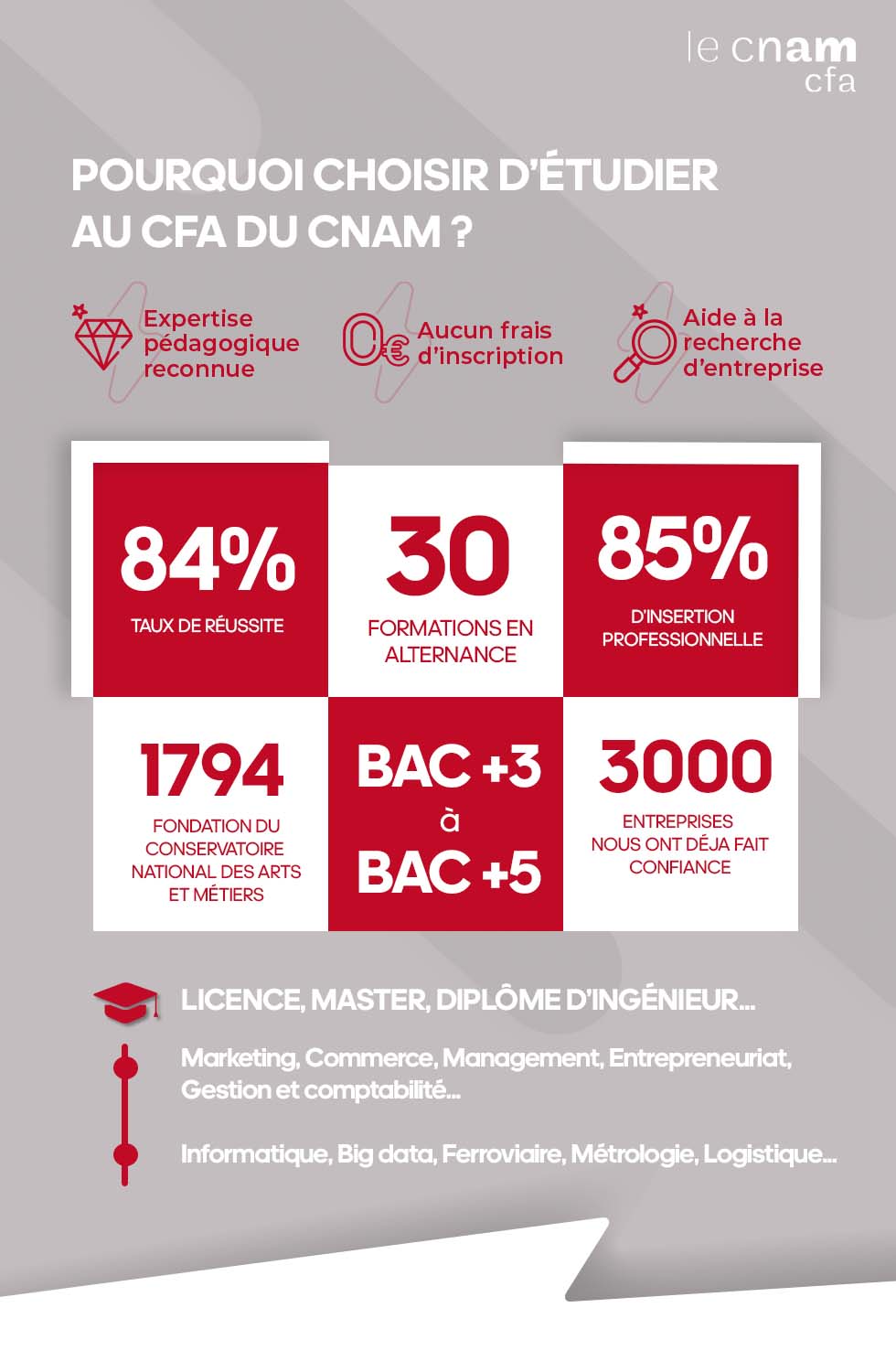 le cnam
cfa

POURQUOI CHOISIR D'ÉTUDIER AU CFA DU CNAM ?

Expertise pédagogique reconnue

Aucun frais d'inscription

Aide à la recherche d'entreprise

84%
TAUX DE RÉUSSITE

30
FORMATIONS EN ALTERNANCE

85%
D'INSERTION PROFESSIONNELLE

1794
FONDATION DU CONSERVATOIRE NATIONAL DES ARTS ET MÉTIERS

BAC +3
à
BAC +5

3000
ENTREPRISES NOUS ONT DÉJA FAIT CONFIANCE

LICENCE, MASTER, DIPLÔME D'INGÉNIEUR...

Marketing, Commerce, Management, Entrepreneuriat, Gestion et comptabilité...

Informatique, Big data, Ferroviaire, Métrologie, Logistique...